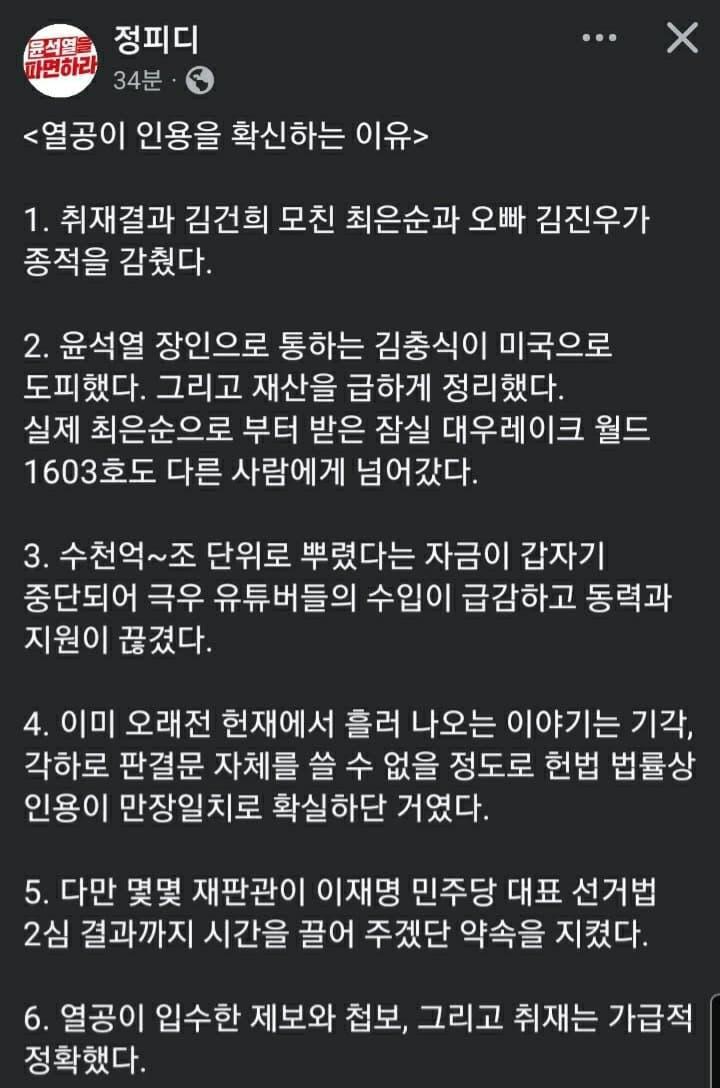 윤석열을 파면하라

정피디
34분 ·

<열공이 인용을 확신하는 이유>

1. 취재결과 김건희 모친 최은순과 오빠 김진우가 종적을 감췄다.

2. 윤석열 장인으로 통하는 김충식이 미국으로 도피했다. 그리고 재산을 급하게 정리했다.
실제 최은순으로 부터 받은 잠실 대우레이크 월드 1603호도 다른 사람에게 넘어갔다.

3. 수천억~조 단위로 뿌렸다는 자금이 갑자기 중단되어 극우 유튜버들의 수입이 급감하고 동력과 지원이 끊겼다.

4. 이미 오래전 헌재에서 흘러 나오는 이야기는 기각, 각하로 판결문 자체를 쓸 수 없을 정도로 헌법 법률상 인용이 만장일치로 확실하단 거였다.

5. 다만 몇몇 재판관이 이재명 민주당 대표 선거법 2심 결과까지 시간을 끌어 주겠단 약속을 지켰다.

6. 열공이 입수한 제보와 첩보, 그리고 취재는 가급적 정확했다.